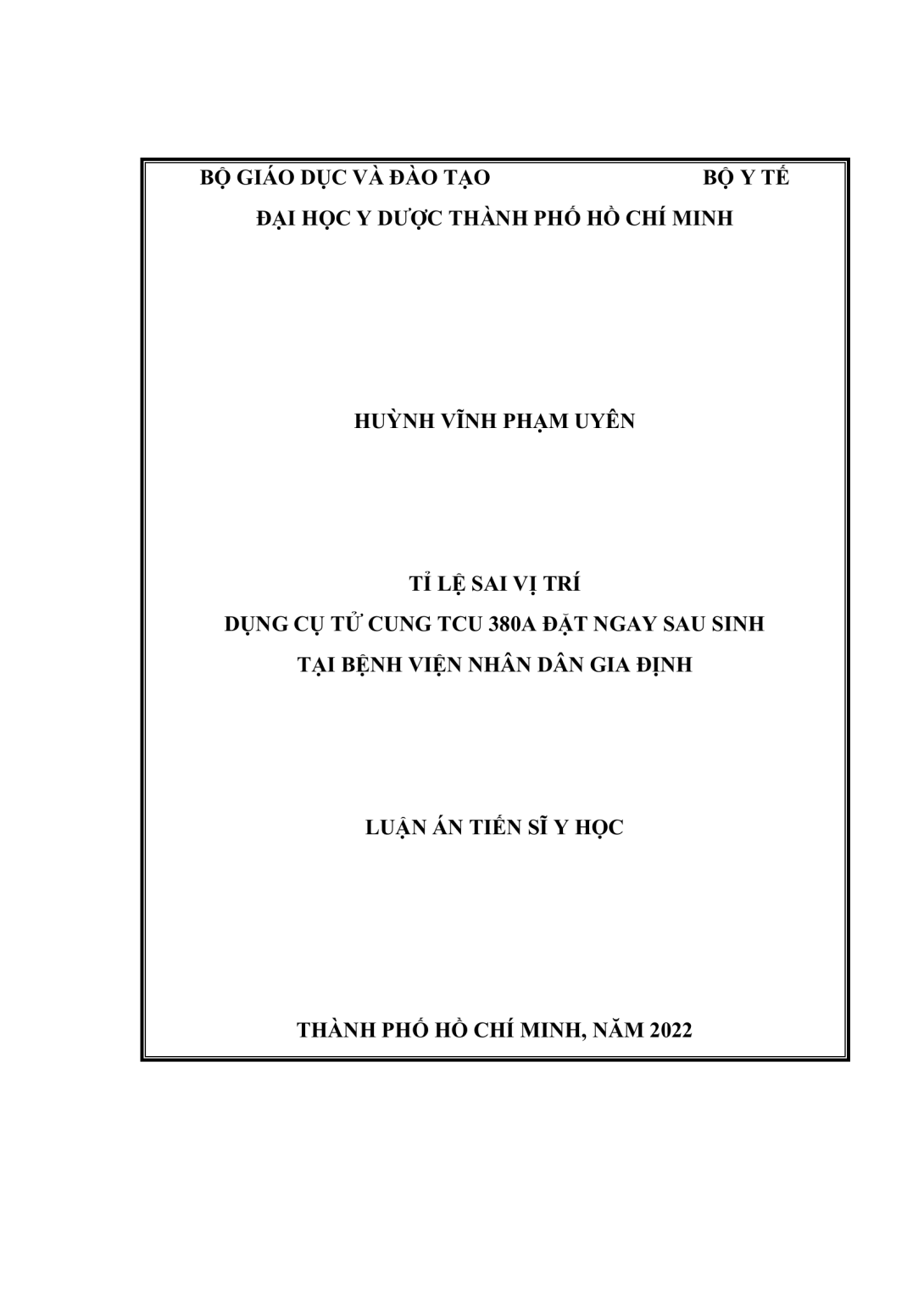 BỘ GIÁO DỤC VÀ ĐÀO TẠO BỘ Y TẾ

ĐẠI HỌC Y DƯỢC THÀNH PHỐ HỒ CHÍ MINH

HUỲNH VĨNH PHẠM UYÊN

TỈ LỆ SAI VỊ TRÍ

DỤNG CỤ TỬ CUNG TCU 380A ĐẶT NGAY SAU SINH

TẠI BỆNH VIỆN NHÂN DÂN GIA ĐỊNH

LUẬN ÁN TIẾN SĨ Y HỌC

THÀNH PHỐ HỒ CHÍ MINH, NĂM 2022